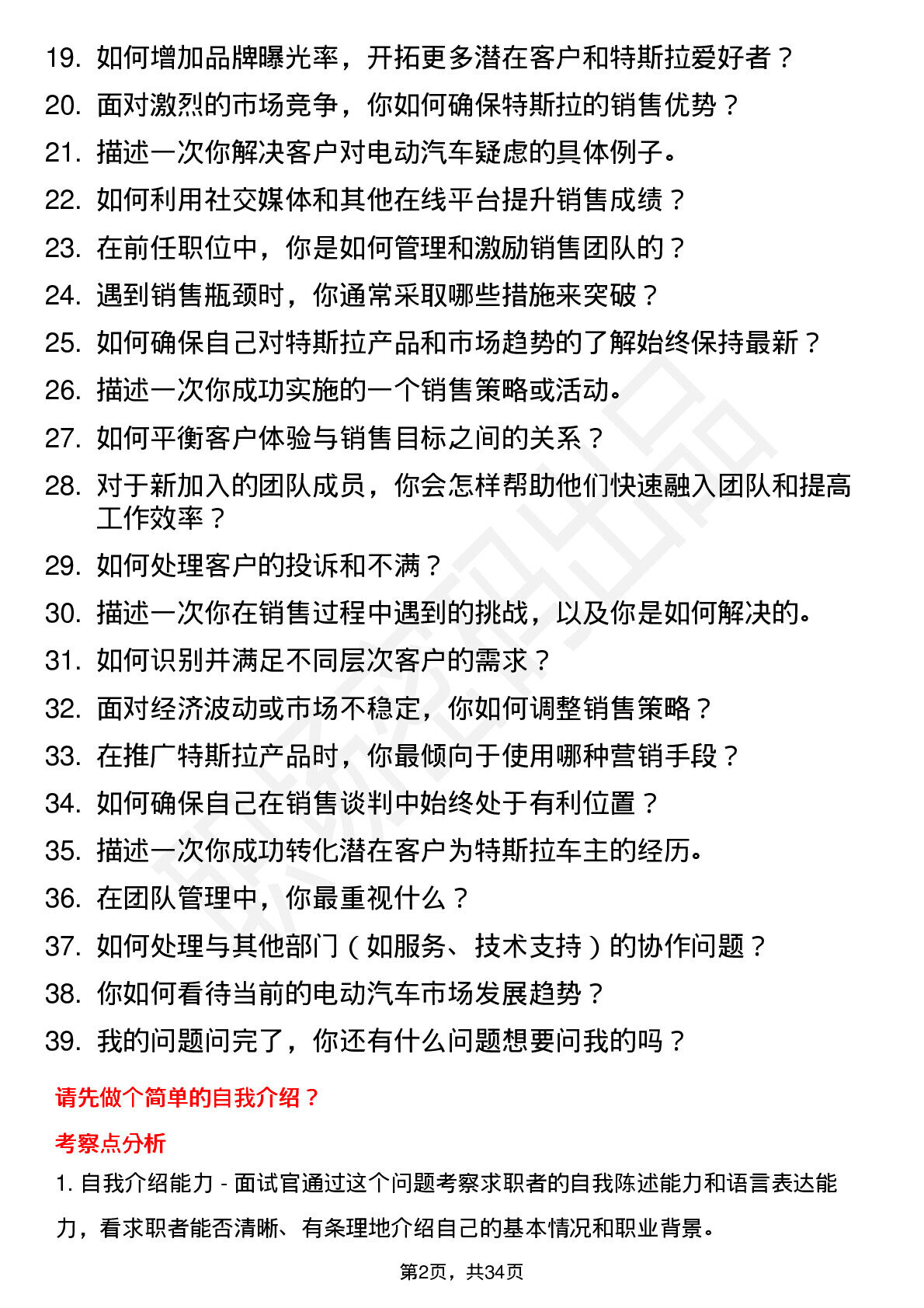 19. 如何增加品牌曝光率，开拓更多潜在客户和特斯拉爱好者？
20. 面对激烈的市场竞争，你如何确保特斯拉的销售优势？
21. 描述一次你解决客户对电动汽车疑虑的具体例子。
22. 如何利用社交媒体和其他在线平台提升销售成绩？
23. 在前任职位中，你是如何管理和激励销售团队的？
24. 遇到销售瓶颈时，你通常采取哪些措施来突破？
25. 如何确保自己对特斯拉产品和市场趋势的了解始终保持最新？
26. 描述一次你成功实施的一个销售策略或活动。
27. 如何平衡客户体验与销售目标之间的关系？
28. 对于新加入的团队成员，你会怎样帮助他们快速融入团队和提高工作效率？
29. 如何处理客户的投诉和不满？
30. 描述一次你在销售过程中遇到的挑战，以及你是如何解决的。
31. 如何识别并满足不同层次客户的需求？
32. 面对经济波动或市场不稳定，你如何调整销售策略？
33. 在推广特斯拉产品时，你最倾向于使用哪种营销手段？
34. 如何确保自己在销售谈判中始终处于有利位置？
35. 描述一次你成功转化潜在客户为特斯拉车主的经历。
36. 在团队管理中，你最重视什么？
37. 如何处理与其他部门（如服务、技术支持）的协作问题？
38. 你如何看待当前的电动汽车市场发展趋势？
39. 我的问题问完了，你还有什么问题想要问我的吗？

请先做个简单的自我介绍？

考察点分析

1. 自我介绍能力 - 面试官通过这个问题考察求职者的自我陈述能力和语言表达能力，看求职者能否清晰、有条理地介绍自己的基本情况和职业背景。

第2页，共34页